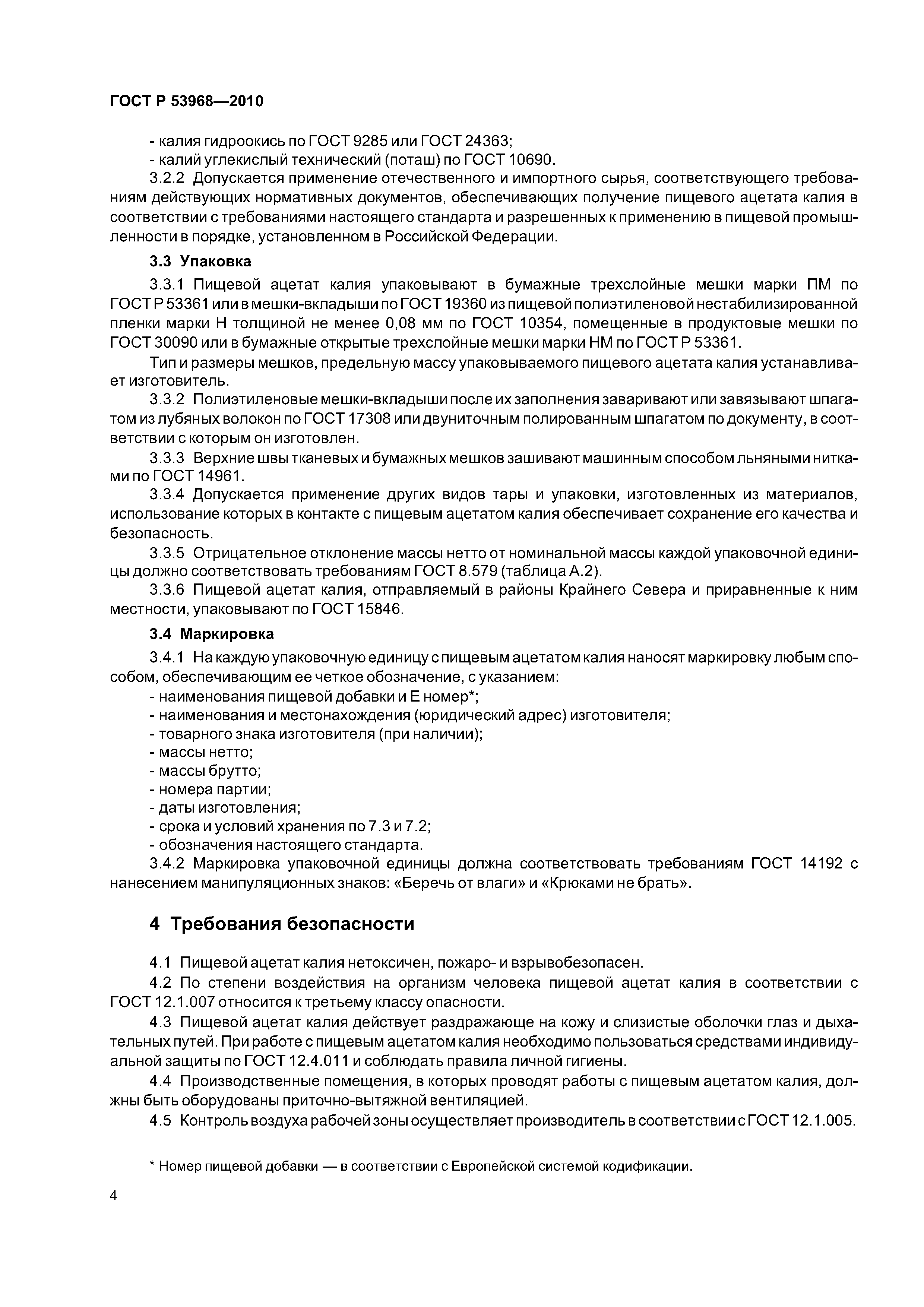 ГОСТ Р 53968—2010

- калия гидроокись по ГОСТ 9285 или ГОСТ 24363;
- калий углекислый технический (поташ) по ГОСТ 10690.

3.2.2 Допускается применение отечественного и импортного сырья, соответствующего требованиям действующих нормативных документов, обеспечивающих получение пищевого ацетата калия в соответствии с требованиями настоящего стандарта и разрешенных к применению в пищевой промышленности в порядке, установленном в Российской Федерации.

3.3 Упаковка

3.3.1 Пищевой ацетат калия упаковывают в бумажные трехслойные мешки марки ПМ по ГОСТ Р 53361 или в мешки-вкладыши по ГОСТ 19360 из пищевой полиэтиленовой нестабилизированной пленки марки Н толщиной не менее 0,08 мм по ГОСТ 10354, помещенные в продуктовые мешки по ГОСТ 30090 или в бумажные открытые трехслойные мешки марки НМ по ГОСТ Р 53361.

Тип и размеры мешков, предельную массу упаковываемого пищевого ацетата калия устанавливает изготовитель.

3.3.2 Полиэтиленовые мешки-вкладыши после их заполнения заваривают или завязывают шпагатом из лубяных волокон по ГОСТ 17308 или двуниточным полированным шпагатом по документу, в соответствии с которым он изготовлен.

3.3.3 Верхние швы тканевых и бумажных мешков зашивают машинным способом льняными нитками по ГОСТ 14961.

3.3.4 Допускается применение других видов тары и упаковки, изготовленных из материалов, использование которых в контакте с пищевым ацетатом калия обеспечивает сохранение его качества и безопасность.

3.3.5 Отрицательное отклонение массы нетто от номинальной массы каждой упаковочной единицы должно соответствовать требованиям ГОСТ 8.579 (таблица А.2).

3.3.6 Пищевой ацетат калия, отправляемый в районы Крайнего Севера и приравненные к ним местности, упаковывают по ГОСТ 15846.

3.4 Маркировка

3.4.1 На каждую упаковочную единицу с пищевым ацетатом калия наносят маркировку любым способом, обеспечивающим ее четкое обозначение, с указанием:
- наименования пищевой добавки и Е номер*;
- наименования и местонахождения (юридический адрес) изготовителя;
- товарного знака изготовителя (при наличии);
- массы нетто;
- массы брутто;
- номера партии;
- даты изготовления;
- срока и условий хранения по 7.3 и 7.2;
- обозначения настоящего стандарта.

3.4.2 Маркировка упаковочной единицы должна соответствовать требованиям ГОСТ 14192 с нанесением манипуляционных знаков: «Беречь от влаги» и «Крюками не брать».

4 Требования безопасности

4.1 Пищевой ацетат калия нетоксичен, пожаро- и взрывобезопасен.

4.2 По степени воздействия на организм человека пищевой ацетат калия в соответствии с ГОСТ 12.1.007 относится к третьему классу опасности.

4.3 Пищевой ацетат калия действует раздражающе на кожу и слизистые оболочки глаз и дыхательных путей. При работе с пищевым ацетатом калия необходимо пользоваться средствами индивидуальной защиты по ГОСТ 12.4.011 и соблюдать правила личной гигиены.

4.4 Производственные помещения, в которых проводят работы с пищевым ацетатом калия, должны быть оборудованы приточно-вытяжной вентиляцией.

4.5 Контроль воздуха рабочей зоны осуществляет производитель в соответствии с ГОСТ 12.1.005.

* Номер пищевой добавки — в соответствии с Европейской системой кодификации.

4